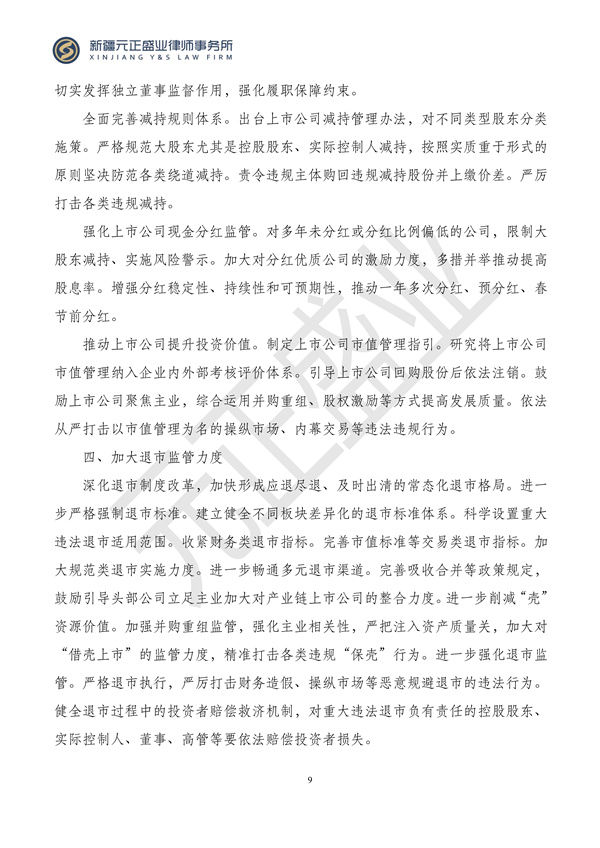 新疆元正盛业律师事务所
XINJIANG Y&S LAW FIRM

切实发挥独立董事监督作用，强化履职保障约束。

全面完善减持规则体系。出台上市公司减持管理办法，对不同类型股东分类施策。严格规范大股东尤其是控股股东、实际控制人减持，按照实质重于形式的原则坚决防范各类绕道减持。责令违规主体购回违规减持股份并上缴价差。严厉打击各类违规减持。

强化上市公司现金分红监管。对多年未分红或分红比例偏低的公司，限制大股东减持、实施风险警示。加大对分红优质公司的激励力度，多措并举推动提高股息率。增强分红稳定性、持续性和可预期性，推动一年多次分红、预分红、春节前分红。

推动上市公司提升投资价值。制定上市公司市值管理指引。研究将上市公司市值管理纳入企业内外部考核评价体系。引导上市公司回购股份后依法注销。鼓励上市公司聚焦主业，综合运用并购重组、股权激励等方式提高发展质量。依法从严打击以市值管理为名的操纵市场、内幕交易等违法违规行为。

四、加大退市监管力度

深化退市制度改革，加快形成应退尽退、及时出清的常态化退市格局。进一步严格强制退市标准。建立健全不同板块差异化的退市标准体系。科学设置重大违法退市适用范围。收紧财务类退市指标。完善市值标准等交易类退市指标。加大规范类退市实施力度。进一步畅通多元退市渠道。完善吸收合并等政策规定，鼓励引导头部公司立足主业加大对产业链上市公司的整合力度。进一步削减“壳”资源价值。加强并购重组监管，强化主业相关性，严把注入资产质量关，加大对“借壳上市”的监管力度，精准打击各类违规“保壳”行为。进一步强化退市监管。严格退市执行，严厉打击财务造假、操纵市场等恶意规避退市的违法行为。健全退市过程中的投资者赔偿救济机制，对重大违法退市负有责任的控股股东、实际控制人、董事、高管等要依法赔偿投资者损失。

9